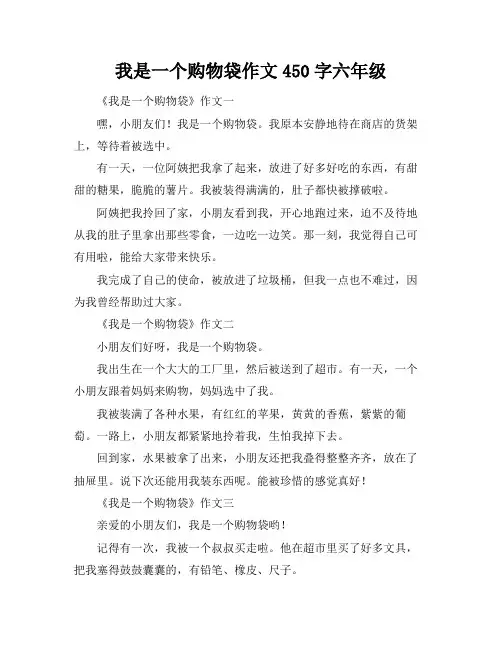 我是一个购物袋作文 450 字六年级

《我是一个购物袋》作文一

嘿，小朋友们！我是一个购物袋。我原本安静地待在商店的货架上，等待着被选中。

有一天，一位阿姨把我拿了起来，放进了好多好吃的东西，有甜甜的糖果，脆脆的薯片。我被装得满满的，肚子都快被撑破啦。

阿姨把我拎回了家，小朋友看到我，开心地跑过来，迫不及待地从我的肚子里拿出那些零食，一边吃一边笑。那一刻，我觉得自己可有用啦，能给大家带来快乐。

我完成了自己的使命，被放进了垃圾桶，但我一点也不难过，因为我曾经帮助过大家。

《我是一个购物袋》作文二

小朋友们好呀，我是一个购物袋。

我出生在一个大大的工厂里，然后被送到了超市。有一天，一个小朋友跟着妈妈来购物，妈妈选中了我。

我被装满了各种水果，有红红的苹果，黄黄的香蕉，紫紫的葡萄。一路上，小朋友都紧紧地拎着我，生怕我掉下去。

回到家，水果被拿了出来，小朋友还把我叠得整整齐齐，放在了抽屉里。说下次还能用我装东西呢。能被珍惜的感觉真好！

《我是一个购物袋》作文三

亲爱的小朋友们，我是一个购物袋哟！

记得有一次，我被一个叔叔买走啦。他在超市里买了好多文具，把我塞得鼓鼓囊囊的，有铅笔、橡皮、尺子。